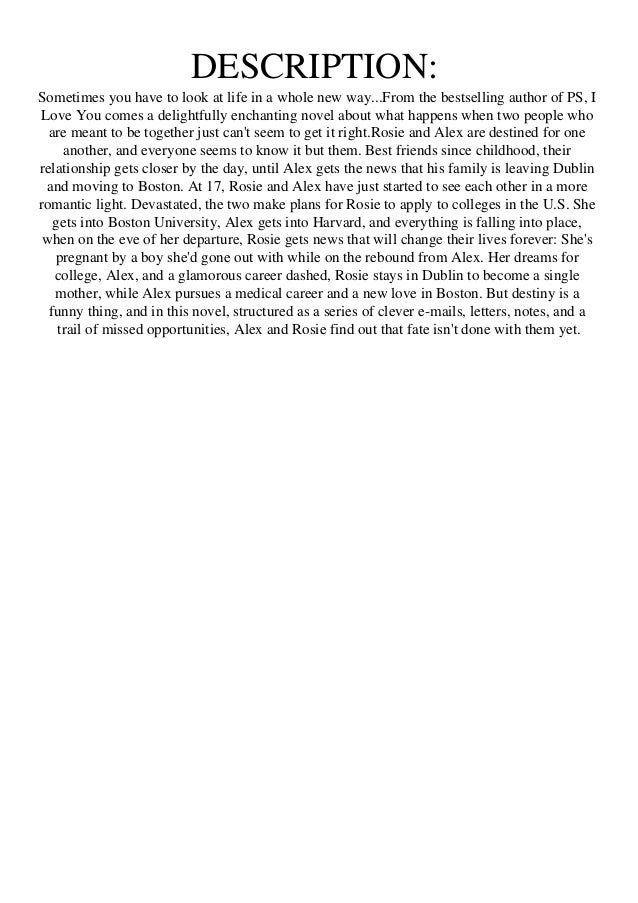 DESCRIPTION:

Sometimes you have to look at life in a whole new way...From the bestselling author of PS, I Love You comes a delightfully enchanting novel about what happens when two people who are meant to be together just can't seem to get it right.Rosie and Alex are destined for one another, and everyone seems to know it but them. Best friends since childhood, their relationship gets closer by the day, until Alex gets the news that his family is leaving Dublin and moving to Boston. At 17, Rosie and Alex have just started to see each other in a more romantic light. Devastated, the two make plans for Rosie to apply to colleges in the U.S. She gets into Boston University, Alex gets into Harvard, and everything is falling into place, when on the eve of her departure, Rosie gets news that will change their lives forever: She's pregnant by a boy she'd gone out with while on the rebound from Alex. Her dreams for college, Alex, and a glamorous career dashed, Rosie stays in Dublin to become a single mother, while Alex pursues a medical career and a new love in Boston. But destiny is a funny thing, and in this novel, structured as a series of clever e-mails, letters, notes, and a trail of missed opportunities, Alex and Rosie find out that fate isn't done with them yet.